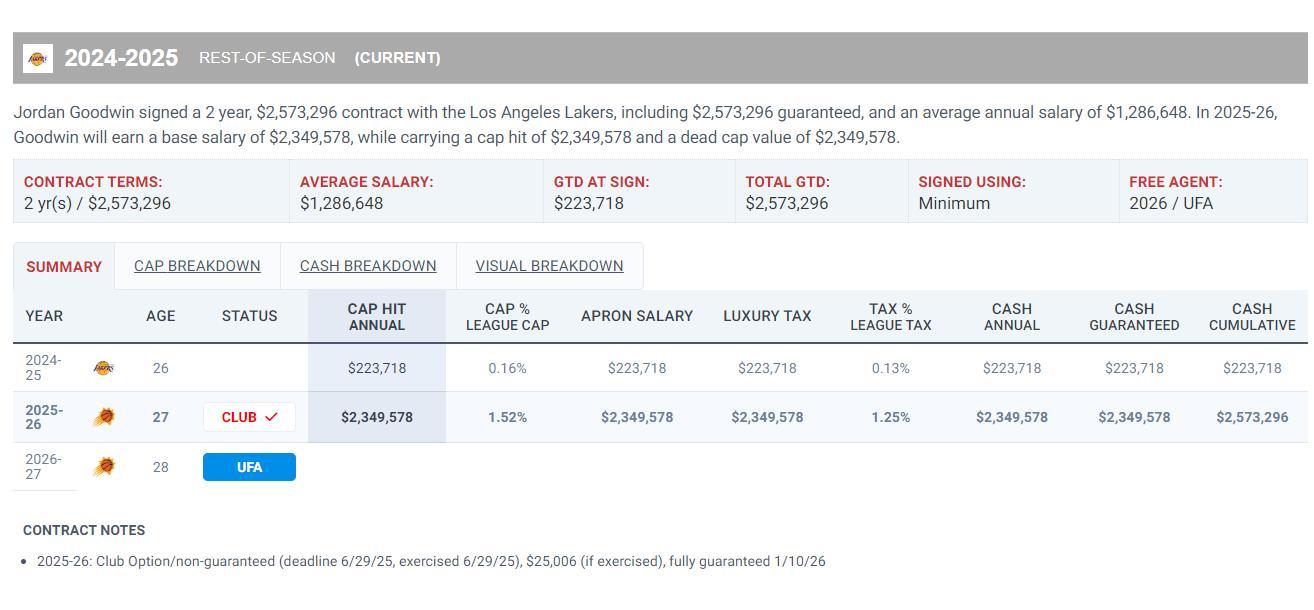 2024-2025 REST-OF-SEASON (CURRENT)

Jordan Goodwin signed a 2 year, $2,573,296 contract with the Los Angeles Lakers, including $2,573,296 guaranteed, and an average annual salary of $1,286,648. In 2025-26, Goodwin will earn a base salary of $2,349,578, while carrying a cap hit of $2,349,578 and a dead cap value of $2,349,578.

| CONTRACT TERMS: | AVERAGE SALARY: | GTD AT SIGN: | TOTAL GTD: | SIGNED USING: | FREE AGENT: |
|---|---|---|---|---|---|
| 2 yr(s) / $2,573,296 | $1,286,648 | $223,718 | $2,573,296 | Minimum | 2026 / UFA |

SUMMARY CAP BREAKDOWN CASH BREAKDOWN VISUAL BREAKDOWN

| YEAR | AGE | STATUS | CAP HIT ANNUAL | CAP % LEAGUE CAP | APRON SALARY | LUXURY TAX | TAX % LEAGUE TAX | CASH ANNUAL | CASH GUARANTEED | CASH CUMULATIVE |
|---|---|---|---|---|---|---|---|---|---|---|
| 2024-25 | 26 | | $223,718 | 0.16% | $223,718 | $223,718 | 0.13% | $223,718 | $223,718 | $223,718 |
| 2025-26 | 27 | CLUB ✓ | $2,349,578 | 1.52% | $2,349,578 | $2,349,578 | 1.25% | $2,349,578 | $2,349,578 | $2,573,296 |
| 2026-27 | 28 | UFA | | | | | | | | |

CONTRACT NOTES

• 2025-26: Club Option/non-guaranteed (deadline 6/29/25, exercised 6/29/25), $25,006 (if exercised), fully guaranteed 1/10/26